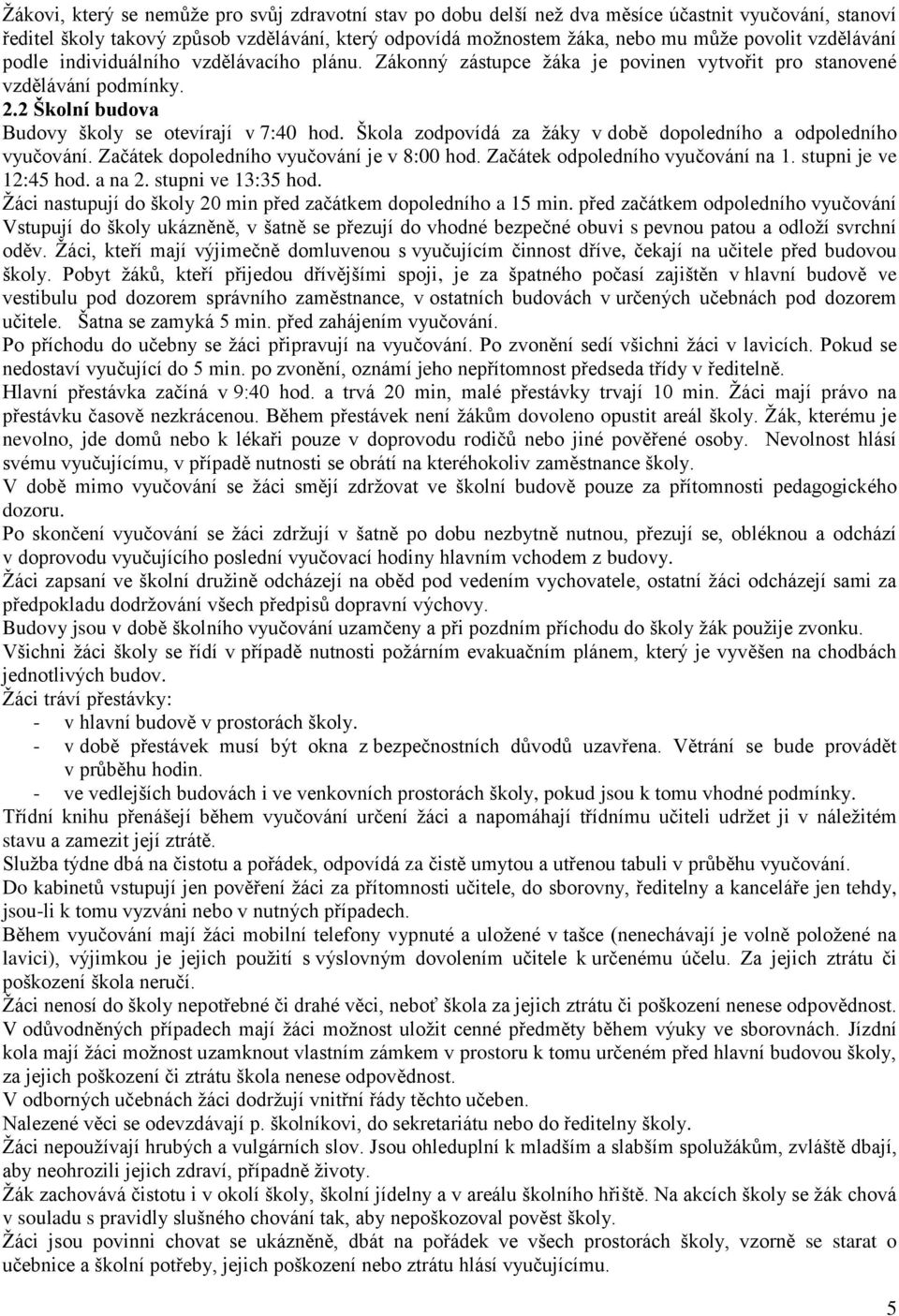 Žákovi, který se nemůže pro svůj zdravotní stav po dobu delší než dva měsíce účastnit vyučování, stanoví ředitel školy takový způsob vzdělávání, který odpovídá možnostem žáka, nebo mu může povolit vzdělávání podle individuálního vzdělávacího plánu. Zákonný zástupce žáka je povinen vytvořit pro stanovené vzdělávání podmínky.

2.2 Školní budova

Budovy školy se otevírají v 7:40 hod. Škola zodpovídá za žáky v době dopoledního a odpoledního vyučování. Začátek dopoledního vyučování je v 8:00 hod. Začátek odpoledního vyučování na 1. stupni je ve 12:45 hod. a na 2. stupni ve 13:35 hod.

Žáci nastupují do školy 20 min před začátkem dopoledního a 15 min. před začátkem odpoledního vyučování Vstupují do školy ukázněně, v šatně se přezují do vhodné bezpečné obuvi s pevnou patou a odloží svrchní oděv. Žáci, kteří mají výjimečně domluvenou s vyučujícím činnost dříve, čekají na učitele před budovou školy. Pobyt žáků, kteří přijedou dřívějšími spoji, je za špatného počasí zajištěn v hlavní budově ve vestibulu pod dozorem správního zaměstnance, v ostatních budovách v určených učebnách pod dozorem učitele. Šatna se zamyká 5 min. před zahájením vyučování.

Po příchodu do učebny se žáci připravují na vyučování. Po zvonění sedí všichni žáci v lavicích. Pokud se nedostaví vyučující do 5 min. po zvonění, oznámí jeho nepřítomnost předseda třídy v ředitelně.

Hlavní přestávka začíná v 9:40 hod. a trvá 20 min, malé přestávky trvají 10 min. Žáci mají právo na přestávku časově nezkrácenou. Během přestávek není žákům dovoleno opustit areál školy. Žák, kterému je nevolno, jde domů nebo k lékaři pouze v doprovodu rodičů nebo jiné pověřené osoby. Nevolnost hlásí svému vyučujícímu, v případě nutnosti se obrátí na kteréhokoliv zaměstnance školy.

V době mimo vyučování se žáci smějí zdržovat ve školní budově pouze za přítomnosti pedagogického dozoru.

Po skončení vyučování se žáci zdržují v šatně po dobu nezbytně nutnou, přezují se, obléknou a odchází v doprovodu vyučujícího poslední vyučovací hodiny hlavním vchodem z budovy.

Žáci zapsaní ve školní družině odcházejí na oběd pod vedením vychovatele, ostatní žáci odcházejí sami za předpokladu dodržování všech předpisů dopravní výchovy.

Budovy jsou v době školního vyučování uzamčeny a při pozdním příchodu do školy žák použije zvonku.

Všichni žáci školy se řídí v případě nutnosti požárním evakuačním plánem, který je vyvěšen na chodbách jednotlivých budov.

Žáci tráví přestávky:
- v hlavní budově v prostorách školy.
- v době přestávek musí být okna z bezpečnostních důvodů uzavřena. Větrání se bude provádět v průběhu hodin.
- ve vedlejších budovách i ve venkovních prostorách školy, pokud jsou k tomu vhodné podmínky.

Třídní knihu přenášejí během vyučování určení žáci a napomáhají třídnímu učiteli udržet ji v náležitém stavu a zamezit její ztrátě.

Služba týdne dbá na čistotu a pořádek, odpovídá za čistě umytou a utřenou tabuli v průběhu vyučování.

Do kabinetů vstupují jen pověření žáci za přítomnosti učitele, do sborovny, ředitelny a kanceláře jen tehdy, jsou-li k tomu vyzváni nebo v nutných případech.

Během vyučování mají žáci mobilní telefony vypnuté a uložené v tašce (nenechávají je volně položené na lavici), výjimkou je jejich použití s výslovným dovolením učitele k určenému účelu. Za jejich ztrátu či poškození škola neručí.

Žáci nenosí do školy nepotřebné či drahé věci, neboť škola za jejich ztrátu či poškození nenese odpovědnost. V odůvodněných případech mají žáci možnost uložit cenné předměty během výuky ve sborovnách. Jízdní kola mají žáci možnost uzamknout vlastním zámkem v prostoru k tomu určeném před hlavní budovou školy, za jejich poškození či ztrátu škola nenese odpovědnost.

V odborných učebnách žáci dodržují vnitřní řády těchto učeben.

Nalezené věci se odevzdávají p. školníkovi, do sekretariátu nebo do ředitelny školy.

Žáci nepoužívají hrubých a vulgárních slov. Jsou ohleduplní k mladším a slabším spolužákům, zvláště dbají, aby neohrozili jejich zdraví, případně životy.

Žák zachovává čistotu i v okolí školy, školní jídelny a v areálu školního hřiště. Na akcích školy se žák chová v souladu s pravidly slušného chování tak, aby nepoškozoval pověst školy.

Žáci jsou povinni chovat se ukázněně, dbát na pořádek ve všech prostorách školy, vzorně se starat o učebnice a školní potřeby, jejich poškození nebo ztrátu hlásí vyučujícímu.

5